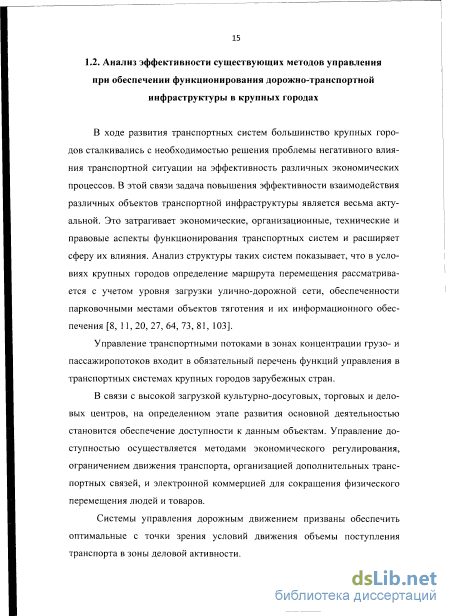 15

1.2. Анализ эффективности существующих методов управления при обеспечении функционирования дорожно-транспортной инфраструктуры в крупных городах

В ходе развития транспортных систем большинство крупных городов сталкивались с необходимостью решения проблемы негативного влияния транспортной ситуации на эффективность различных экономических процессов. В этой связи задача повышения эффективности взаимодействия различных объектов транспортной инфраструктуры является весьма актуальной. Это затрагивает экономические, организационные, технические и правовые аспекты функционирования транспортных систем и расширяет сферу их влияния. Анализ структуры таких систем показывает, что в условиях крупных городов определение маршрута перемещения рассматривается с учетом уровня загрузки улично-дорожной сети, обеспеченности парковочными местами объектов тяготения и их информационного обеспечения [8, 11, 20, 27, 64, 73, 81, 103].

Управление транспортными потоками в зонах концентрации грузо- и пассажиропотоков входит в обязательный перечень функций управления в транспортных системах крупных городов зарубежных стран.

В связи с высокой загрузкой культурно-досуговых, торговых и деловых центров, на определенном этапе развития основной деятельностью становится обеспечение доступности к данным объектам. Управление доступностью осуществляется методами экономического регулирования, ограничением движения транспорта, организацией дополнительных транспортных связей, и электронной коммерцией для сокращения физического перемещения людей и товаров.

Системы управления дорожным движением призваны обеспечить оптимальные с точки зрения условий движения объемы поступления транспорта в зоны деловой активности.

dsLib.net
библиотека диссертаций